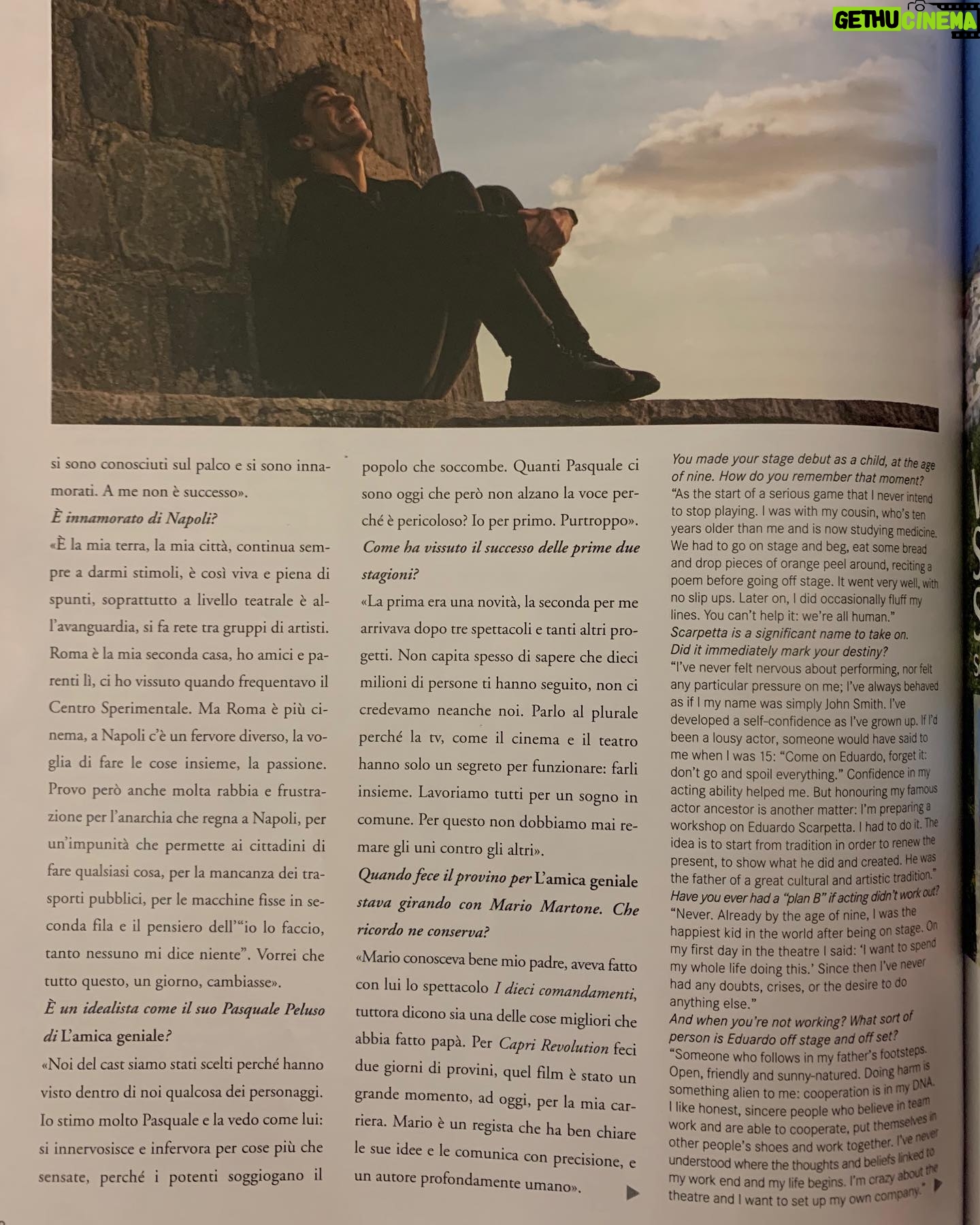 GETHU CINEMA

si sono conosciuti sul palco e si sono innamorati. A me non è successo».

È innamorato di Napoli?

«È la mia terra, la mia città, continua sempre a darmi stimoli, è così viva e piena di spunti, soprattutto a livello teatrale è all'avanguardia, si fa rete tra gruppi di artisti. Roma è la mia seconda casa, ho amici e parenti lì, ci ho vissuto quando frequentavo il Centro Sperimentale. Ma Roma è più cinema, a Napoli c'è un fervore diverso, la voglia di fare le cose insieme, la passione. Provo però anche molta rabbia e frustrazione per l'anarchia che regna a Napoli, per un'impunità che permette ai cittadini di fare qualsiasi cosa, per la mancanza dei trasporti pubblici, per le macchine fisse in seconda fila e il pensiero dell'"io lo faccio, tanto nessuno mi dice niente". Vorrei che tutto questo, un giorno, cambiasse».

È un idealista come il suo Pasquale Peluso di L'amica geniale?

«Noi del cast siamo stati scelti perché hanno visto dentro di noi qualcosa dei personaggi. Io stimo molto Pasquale e la vedo come lui: si innervosisce e infervora per cose più che sensate, perché i potenti soggiogano il popolo che soccombe. Quanti Pasquale ci sono oggi che però non alzano la voce perché è pericoloso? Io per primo. Purtroppo».

Come ha vissuto il successo delle prime due stagioni?

«La prima era una novità, la seconda per me arrivava dopo tre spettacoli e tanti altri progetti. Non capita spesso di sapere che dieci milioni di persone ti hanno seguito, non ci credevamo neanche noi. Parlo al plurale perché la tv, come il cinema e il teatro hanno solo un segreto per funzionare: farli insieme. Lavoriamo tutti per un sogno in comune. Per questo non dobbiamo mai remare gli uni contro gli altri».

Quando fece il provino per L'amica geniale stava girando con Mario Martone. Che ricordo ne conserva?

«Mario conosceva bene mio padre, aveva fatto con lui lo spettacolo I dieci comandamenti, tuttora dicono sia una delle cose migliori che abbia fatto papà. Per Capri Revolution feci due giorni di provini, quel film è stato un grande momento, ad oggi, per la mia carriera. Mario è un regista che ha ben chiare le sue idee e le comunica con precisione, e un autore profondamente umano».

You made your stage debut as a child, at the age of nine. How do you remember that moment?
"As the start of a serious game that I never intend to stop playing. I was with my cousin, who's ten years older than me and is now studying medicine. We had to go on stage and beg, eat some bread and drop pieces of orange peel around, reciting a poem before going off stage. It went very well, with no slip ups. Later on, I did occasionally fluff my lines. You can't help it: we're all human."
Scarpetta is a significant name to take on. Did it immediately mark your destiny?
"I've never felt nervous about performing, nor felt any particular pressure on me; I've always behaved as if I my name was simply John Smith. I've developed a self-confidence as I've grown up. If I'd been a lousy actor, someone would have said to me when I was 15: "Come on Eduardo, forget it: don't go and spoil everything." Confidence in my acting ability helped me. But honouring my famous actor ancestor is another matter: I'm preparing a workshop on Eduardo Scarpetta. I had to do it. The idea is to start from tradition in order to renew the present, to show what he did and created. He was the father of a great cultural and artistic tradition."
Have you ever had a "plan B" if acting didn't work out?
"Never. Already by the age of nine, I was the happiest kid in the world after being on stage. On my first day in the theatre I said: 'I want to spend my whole life doing this.' Since then I've never had any doubts, crises, or the desire to do anything else."
And when you're not working? What sort of person is Eduardo off stage and off set?
"Someone who follows in my father's footsteps. Open, friendly and sunny-natured. Doing harm is something alien to me: cooperation is in my DNA. I like honest, sincere people who believe in team work and are able to cooperate, put themselves in other people's shoes and work together. I've never understood where the thoughts and beliefs linked to my work end and my life begins. I'm crazy about the theatre and I want to set up my own company."